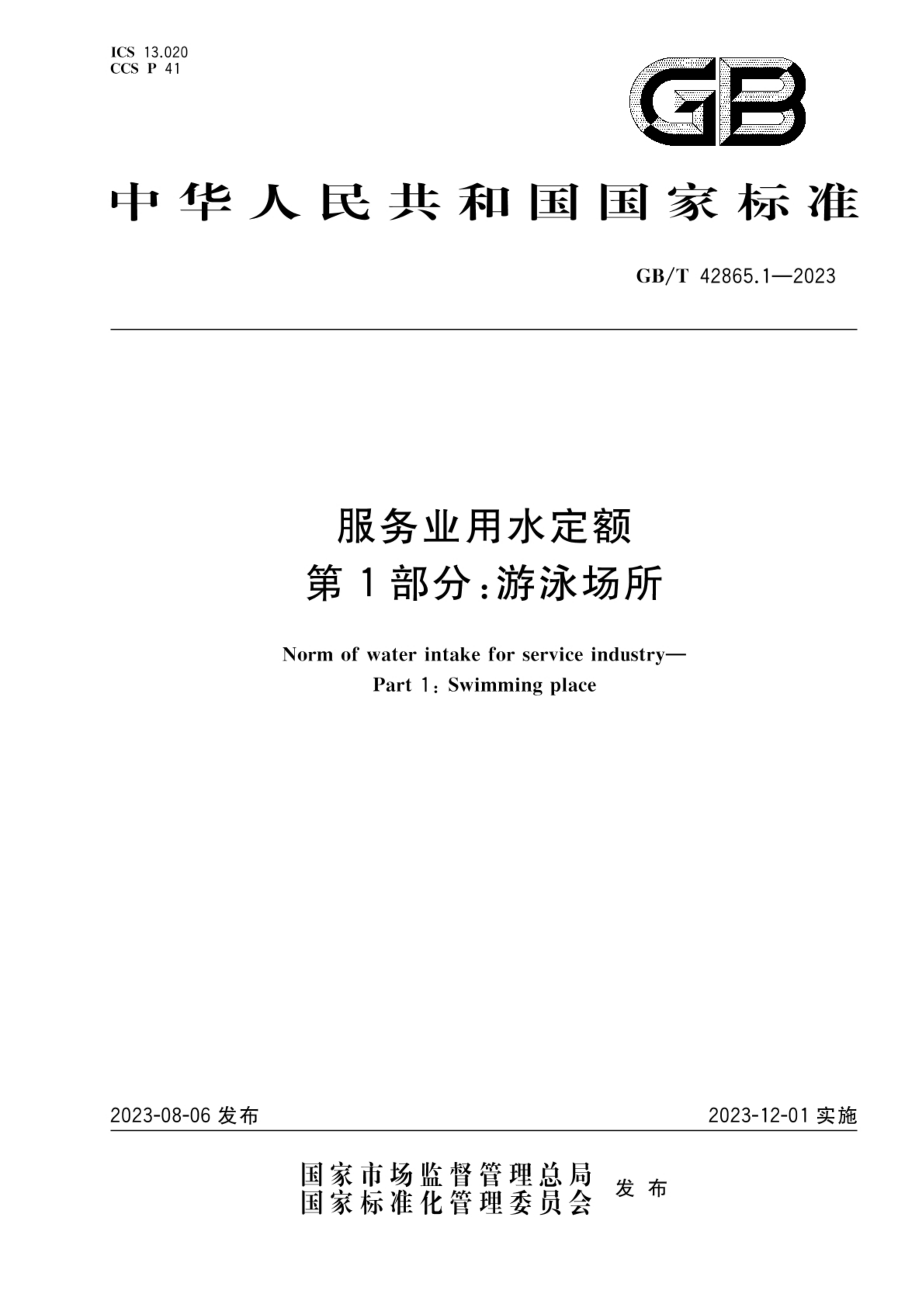 ICS 13.020
CCS P 41

GB

中华人民共和国国家标准

GB/T 42865.1—2023

服务业用水定额
第1部分:游泳场所

Norm of water intake for service industry—
Part 1: Swimming place

2023-08-06 发布

2023-12-01 实施

国家市场监督管理总局
国家标准化管理委员会
发布